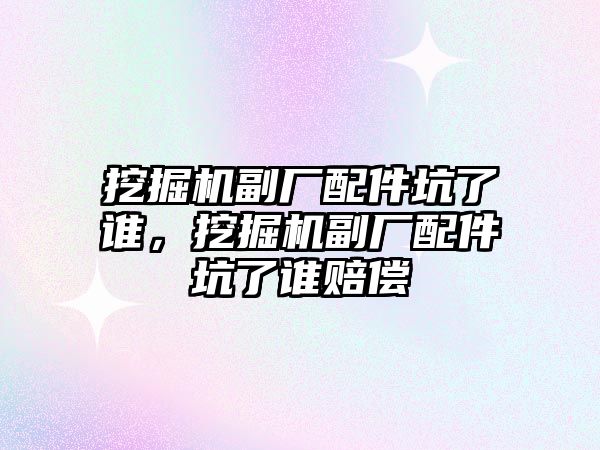 挖掘机副厂配件坑了谁，挖掘机副厂配件坑了谁赔偿